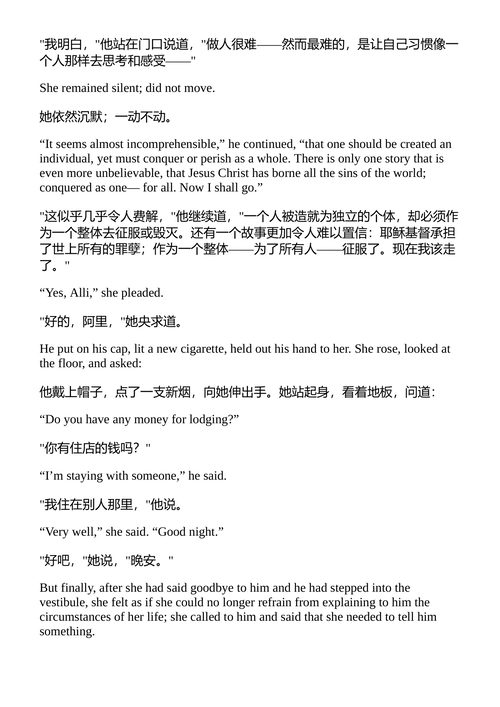 "我明白，"他站在门口说道，"做人很难——然而最难的，是让自己习惯像一个人那样去思考和感受——"

She remained silent; did not move.

她依然沉默；一动不动。

“It seems almost incomprehensible,” he continued, “that one should be created an individual, yet must conquer or perish as a whole. There is only one story that is even more unbelievable, that Jesus Christ has borne all the sins of the world; conquered as one— for all. Now I shall go.”

"这似乎几乎令人费解，"他继续道，"一个人被造就为独立的个体，却必须作为一个整体去征服或毁灭。还有一个故事更加令人难以置信：耶稣基督承担了世上所有的罪孽；作为一个整体——为了所有人——征服了。现在我该走了。"

“Yes, Alli,” she pleaded.

"好的，阿里，"她央求道。

He put on his cap, lit a new cigarette, held out his hand to her. She rose, looked at the floor, and asked:

他戴上帽子，点了一支新烟，向她伸出手。她站起身，看着地板，问道：

“Do you have any money for lodging?”

"你有住店的钱吗？"

“I’m staying with someone,” he said.

"我住在别人那里，"他说。

“Very well,” she said. “Good night.”

"好吧，"她说，"晚安。"

But finally, after she had said goodbye to him and he had stepped into the vestibule, she felt as if she could no longer refrain from explaining to him the circumstances of her life; she called to him and said that she needed to tell him something.